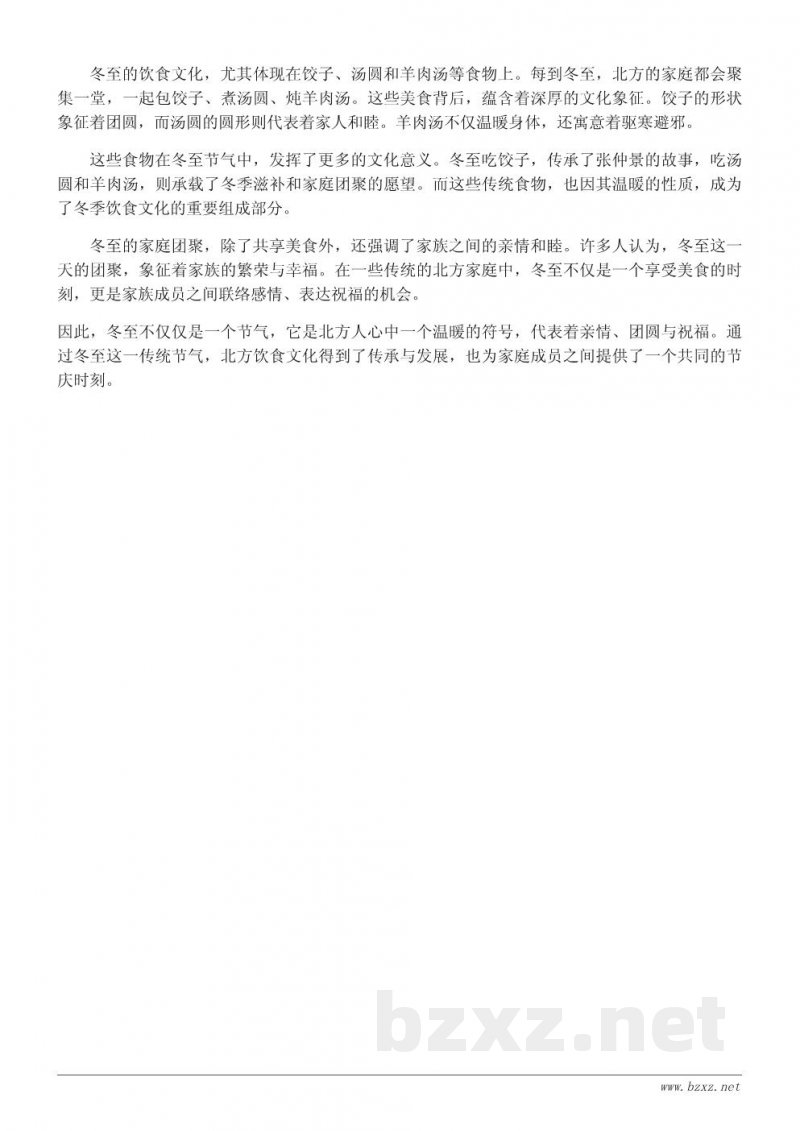 冬至的饮食文化，尤其体现在饺子、汤圆和羊肉汤等食物上。每到冬至，北方的家庭都会聚集一堂，一起包饺子、煮汤圆、炖羊肉汤。这些美食背后，蕴含着深厚的文化象征。饺子的形状象征着团圆，而汤圆的圆形则代表着家人和睦。羊肉汤不仅温暖身体，还寓意着驱寒避邪。

这些食物在冬至节气中，发挥了更多的文化意义。冬至吃饺子，传承了张仲景的故事，吃汤圆和羊肉汤，则承载了冬季滋补和家庭团聚的愿望。而这些传统食物，也因其温暖的性质，成为了冬季饮食文化的重要组成部分。

冬至的家庭团聚，除了共享美食外，还强调了家族之间的亲情和睦。许多人认为，冬至这一天的团聚，象征着家族的繁荣与幸福。在一些传统的北方家庭中，冬至不仅是一个享受美食的时刻，更是家族成员之间联络感情、表达祝福的机会。

因此，冬至不仅仅是一个节气，它是北方人心中一个温暖的符号，代表着亲情、团圆与祝福。通过冬至这一传统节气，北方饮食文化得到了传承与发展，也为家庭成员之间提供了一个共同的节庆时刻。

bzxz.net

www.bzxz.net